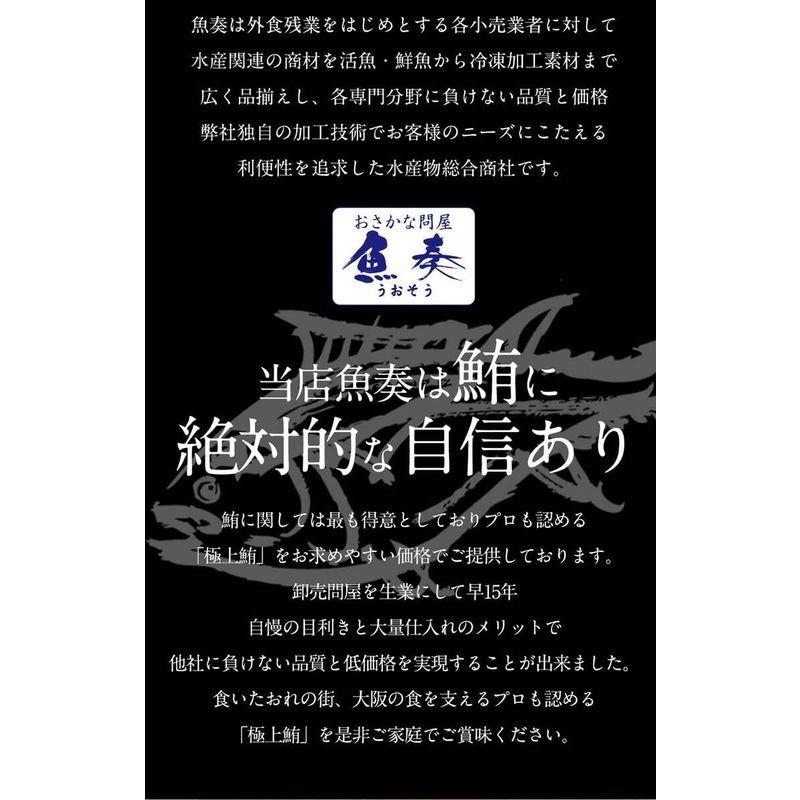 魚奏は外食残業をはじめとする各小売業者に対して
水産関連の商材を活魚・鮮魚から冷凍加工素材まで
広く品揃えし、各専門分野に負けない品質と価格
弊社独自の加工技術でお客様のニーズにこたえる
利便性を追求した水産物総合商社です。

おさかな問屋
魚奏
うおそう

当店魚奏は鮪に
絶対的な自信あり

鮪に関しては最も得意としておりプロも認める
「極上鮪」をお求めやすい価格でご提供しております。
卸売問屋を生業にして早15年
自慢の目利きと大量仕入れのメリットで
他社に負けない品質と低価格を実現することが出来ました。
食いたおれの街、大阪の食を支えるプロも認める
「極上鮪」を是非ご家庭でご賞味ください。